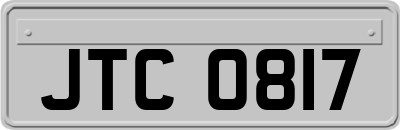 JTC 0817